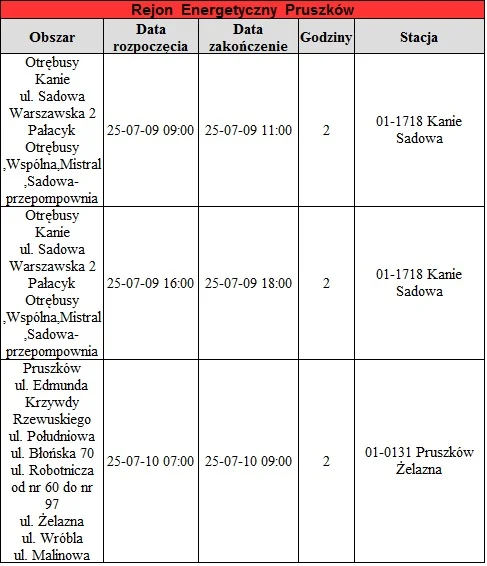 Rejon Energetyczny Pruszków

| Obszar | Data rozpoczęcia | Data zakończenie | Godziny | Stacja |
|---|---|---|---|---|
| Otrębusy Kanie ul. Sadowa Warszawska 2 Pałacyk Otrębusy ,Wspólna,Mistral ,Sadowa-przepompownia | 25-07-09 09:00 | 25-07-09 11:00 | 2 | 01-1718 Kanie Sadowa |
| Otrębusy Kanie ul. Sadowa Warszawska 2 Pałacyk Otrębusy ,Wspólna,Mistral ,Sadowa-przepompownia | 25-07-09 16:00 | 25-07-09 18:00 | 2 | 01-1718 Kanie Sadowa |
| Pruszków ul. Edmunda Krzywdy Rzewuskiego ul. Południowa ul. Błońska 70 ul. Robotnicza od nr 60 do nr 97 ul. Żelazna ul. Wróbla ul. Malinowa | 25-07-10 07:00 | 25-07-10 09:00 | 2 | 01-0131 Pruszków Żelazna |